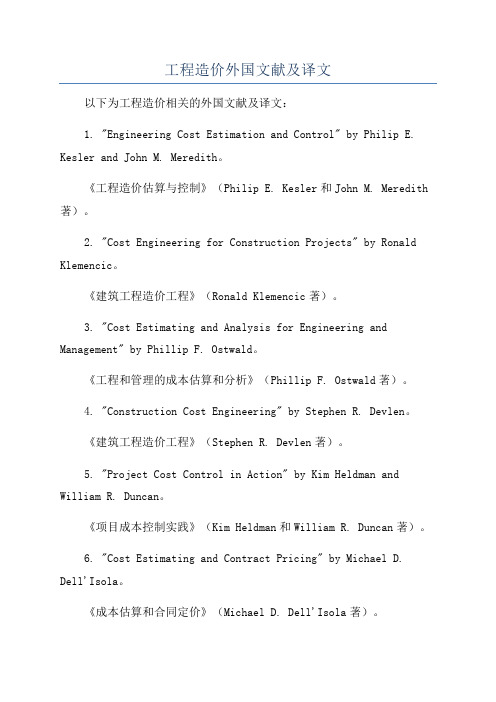 工程造价外国文献及译文

以下为工程造价相关的外国文献及译文：

1. "Engineering Cost Estimation and Control" by Philip E. Kesler and John M. Meredith。

《工程造价估算与控制》（Philip E. Kesler 和 John M. Meredith 著）。

2. "Cost Engineering for Construction Projects" by Ronald Klemencic。

《建筑工程造价工程》（Ronald Klemencic 著）。

3. "Cost Estimating and Analysis for Engineering and Management" by Phillip F. Ostwald。

《工程和管理的成本估算和分析》（Phillip F. Ostwald 著）。

4. "Construction Cost Engineering" by Stephen R. Devlen。

《建筑工程造价工程》（Stephen R. Devlen 著）。

5. "Project Cost Control in Action" by Kim Heldman and William R. Duncan。

《项目成本控制实践》（Kim Heldman 和 William R. Duncan 著）。

6. "Cost Estimating and Contract Pricing" by Michael D. Dell'Isola。

《成本估算和合同定价》（Michael D. Dell'Isola 著）。